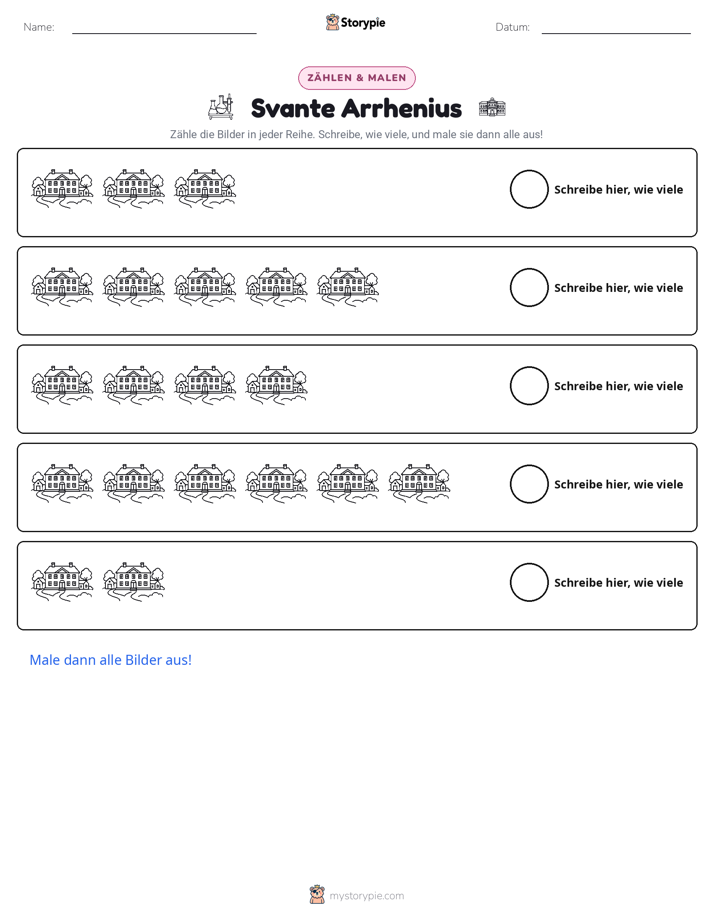 Name: ____ Storypie Datum: ____

ZÄHLEN & MALEN

Svante Arrhenius

Zähle die Bilder in jeder Reihe. Schreibe, wie viele, und male sie dann alle aus!

Schreibe hier, wie viele

Schreibe hier, wie viele

Schreibe hier, wie viele

Schreibe hier, wie viele

Schreibe hier, wie viele

Male dann alle Bilder aus!

mystorypie.com